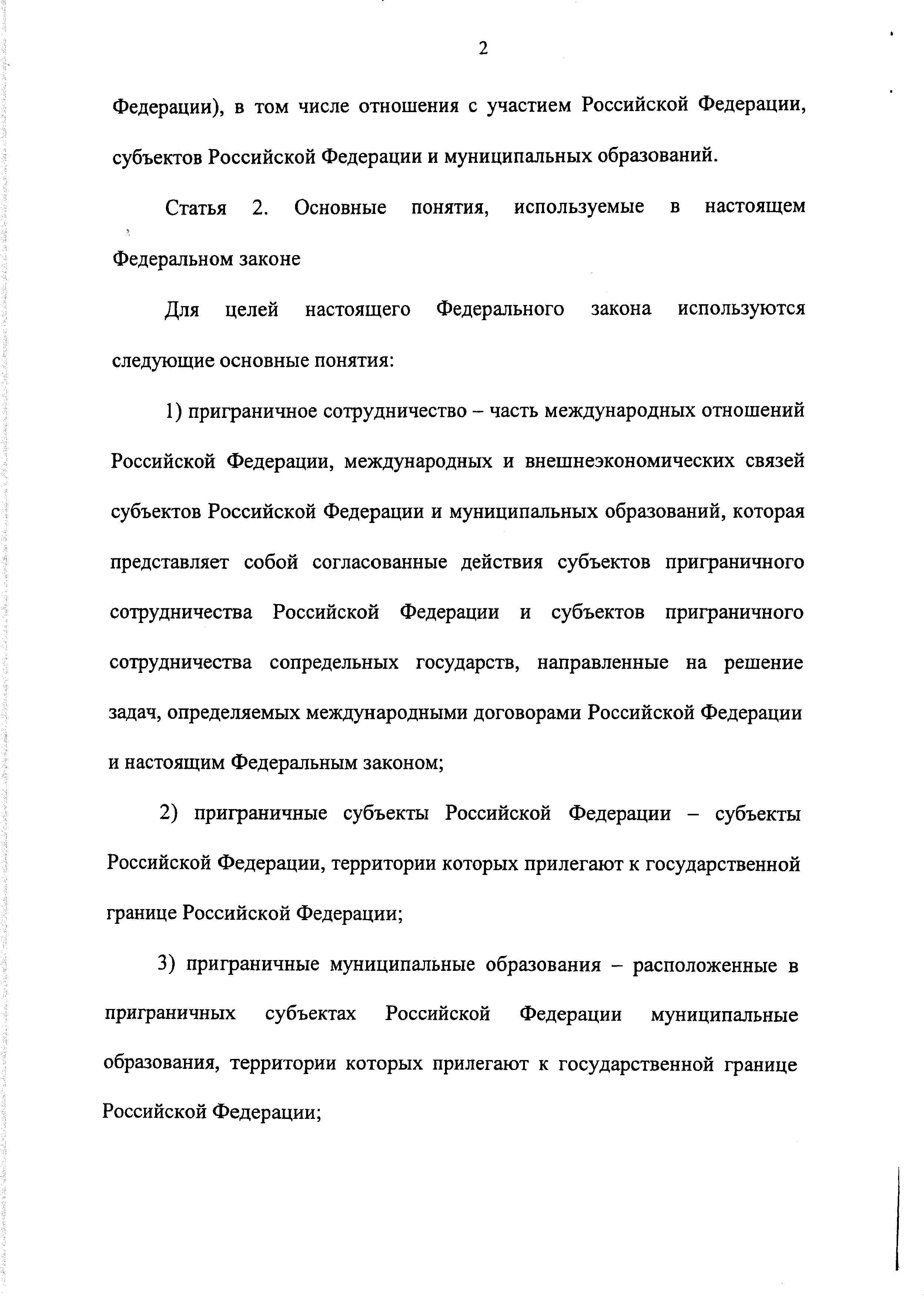 2

Федерации), в том числе отношения с участием Российской Федерации, субъектов Российской Федерации и муниципальных образований.

Статья 2. Основные понятия, используемые в настоящем Федеральном законе

Для целей настоящего Федерального закона используются следующие основные понятия:

1) приграничное сотрудничество – часть международных отношений Российской Федерации, международных и внешнеэкономических связей субъектов Российской Федерации и муниципальных образований, которая представляет собой согласованные действия субъектов приграничного сотрудничества Российской Федерации и субъектов приграничного сотрудничества сопредельных государств, направленные на решение задач, определяемых международными договорами Российской Федерации и настоящим Федеральным законом;

2) приграничные субъекты Российской Федерации – субъекты Российской Федерации, территории которых прилегают к государственной границе Российской Федерации;

3) приграничные муниципальные образования – расположенные в приграничных субъектах Российской Федерации муниципальные образования, территории которых прилегают к государственной границе Российской Федерации;